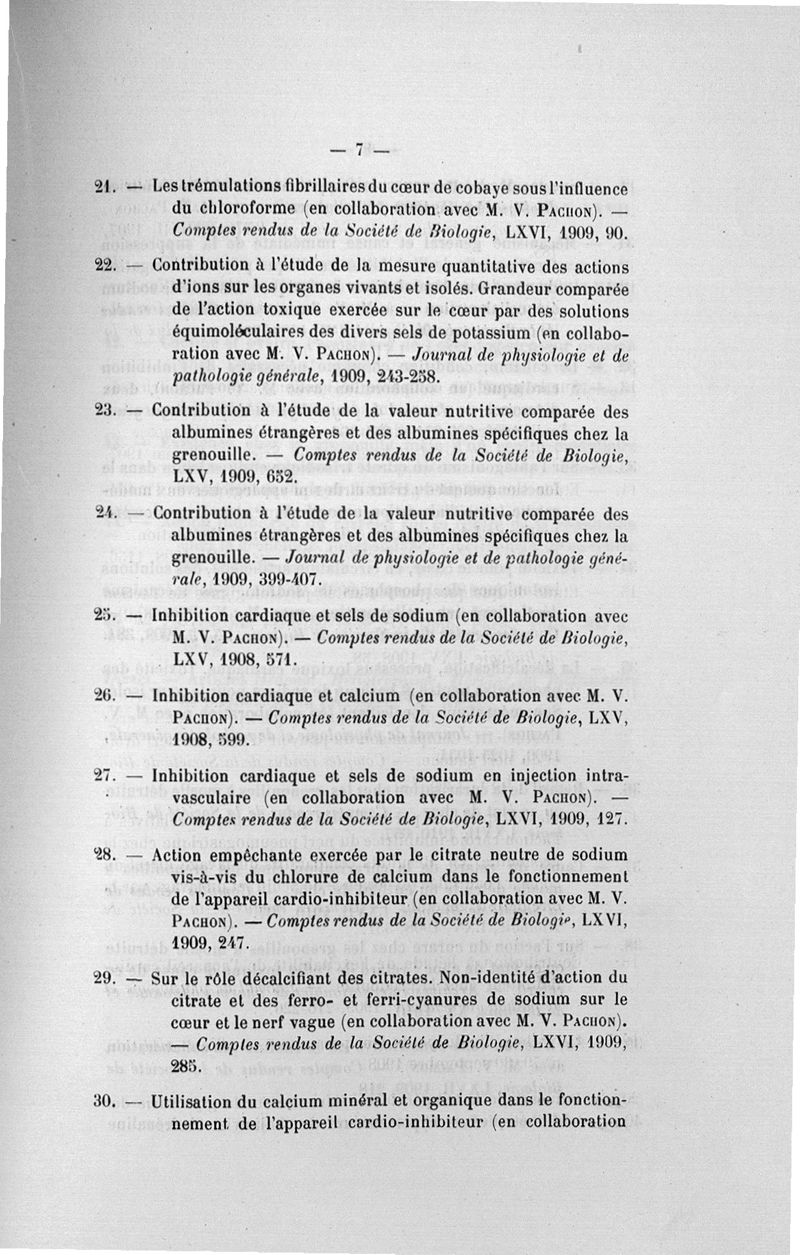 — 7 —

21. — Les trémulations fibrillaires du cœur de cobaye sous l'influence du chloroforme (en collaboration avec M. V. Pachon). — Comptes rendus de la Société de Biologie, LXVI, 1909, 90.

22. — Contribution à l'étude de la mesure quantitative des actions d'ions sur les organes vivants et isolés. Grandeur comparée de l'action toxique exercée sur le cœur par des solutions équimoléculaires des divers sels de potassium (en collaboration avec M. V. Pachon). — Journal de physiologie et de pathologie générale, 1909, 243-258.

23. — Contribution à l'étude de la valeur nutritive comparée des albumines étrangères et des albumines spécifiques chez la grenouille. — Comptes rendus de la Société de Biologie, LXV, 1909, 652.

24. — Contribution à l'étude de la valeur nutritive comparée des albumines étrangères et des albumines spécifiques chez la grenouille. — Journal de physiologie et de pathologie générale, 1909, 399-407.

25. — Inhibition cardiaque et sels de sodium (en collaboration avec M. V. Pachon). — Comptes rendus de la Société de Biologie, LXV, 1908, 571.

26. — Inhibition cardiaque et calcium (en collaboration avec M. V. Pachon). — Comptes rendus de la Société de Biologie, LXV, 1908, 599.

27. — Inhibition cardiaque et sels de sodium en injection intravasculaire (en collaboration avec M. V. Pachon). — Comptes rendus de la Société de Biologie, LXVI, 1909, 127.

28. — Action empêchante exercée par le citrate neutre de sodium vis-à-vis du chlorure de calcium dans le fonctionnement de l'appareil cardio-inhibiteur (en collaboration avec M. V. Pachon). — Comptes rendus de la Société de Biologie, LXVI, 1909, 247.

29. — Sur le rôle décalcifiant des citrates. Non-identité d'action du citrate et des ferro- et ferri-cyanures de sodium sur le cœur et le nerf vague (en collaboration avec M. V. Pachon). — Comptes rendus de la Société de Biologie, LXVI, 1909, 285.

30. — Utilisation du calcium minéral et organique dans le fonctionnement de l'appareil cardio-inhibiteur (en collaboration